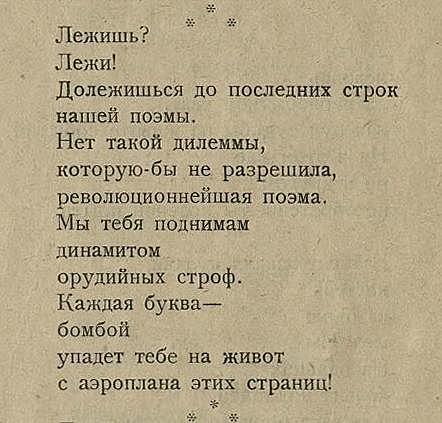 * * *

Лежишь?
Лежи!
Долежишься до последних строк
нашей поэмы.
Нет такой дилеммы,
которую-бы не разрешила,
революционнейшая поэма.
Мы тебя поднимам
динамитом
орудийных строф.
Каждая буква—
бомбой
упадет тебе на живот
с аэроплана этих страниц!

* * *